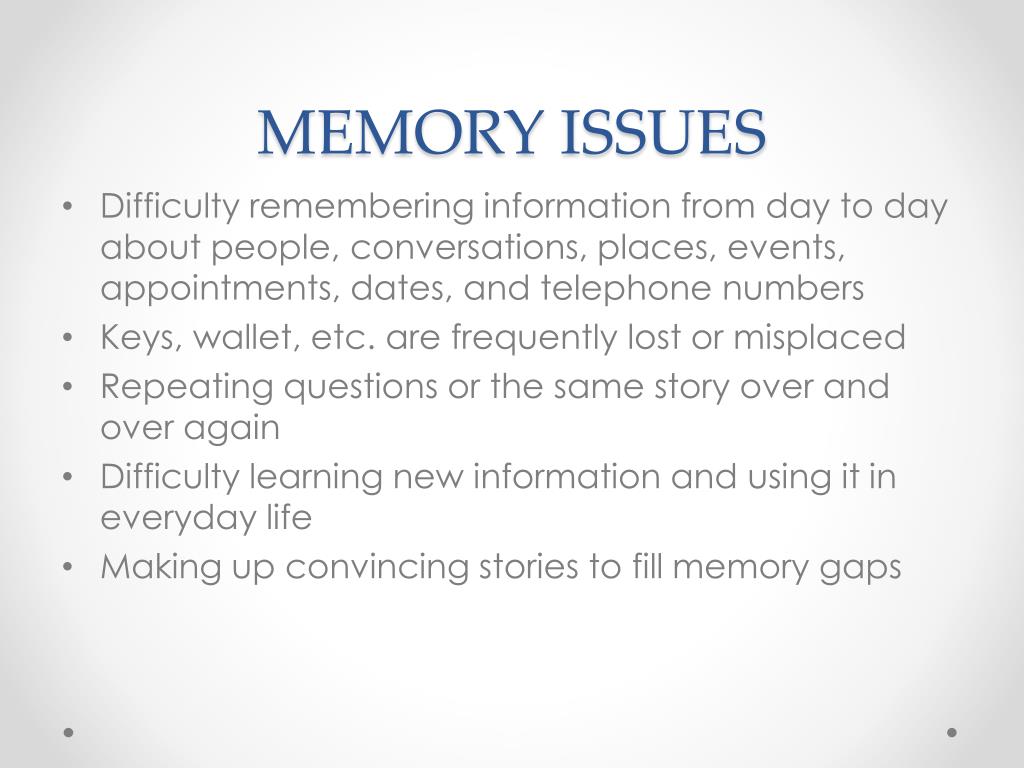 MEMORY ISSUES

• Difficulty remembering information from day to day about people, conversations, places, events, appointments, dates, and telephone numbers
• Keys, wallet, etc. are frequently lost or misplaced
• Repeating questions or the same story over and over again
• Difficulty learning new information and using it in everyday life
• Making up convincing stories to fill memory gaps